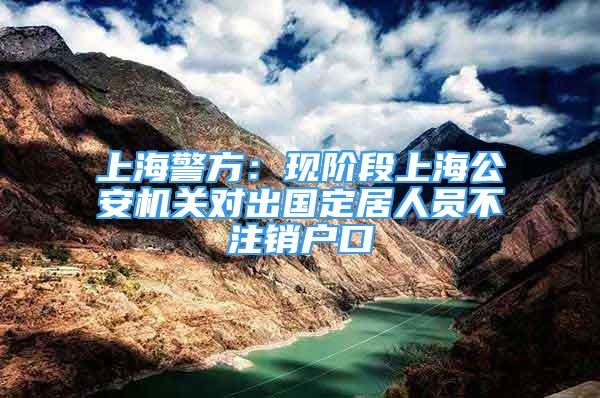 上海警方：现阶段上海公安机关对出国定居人员不注销户口